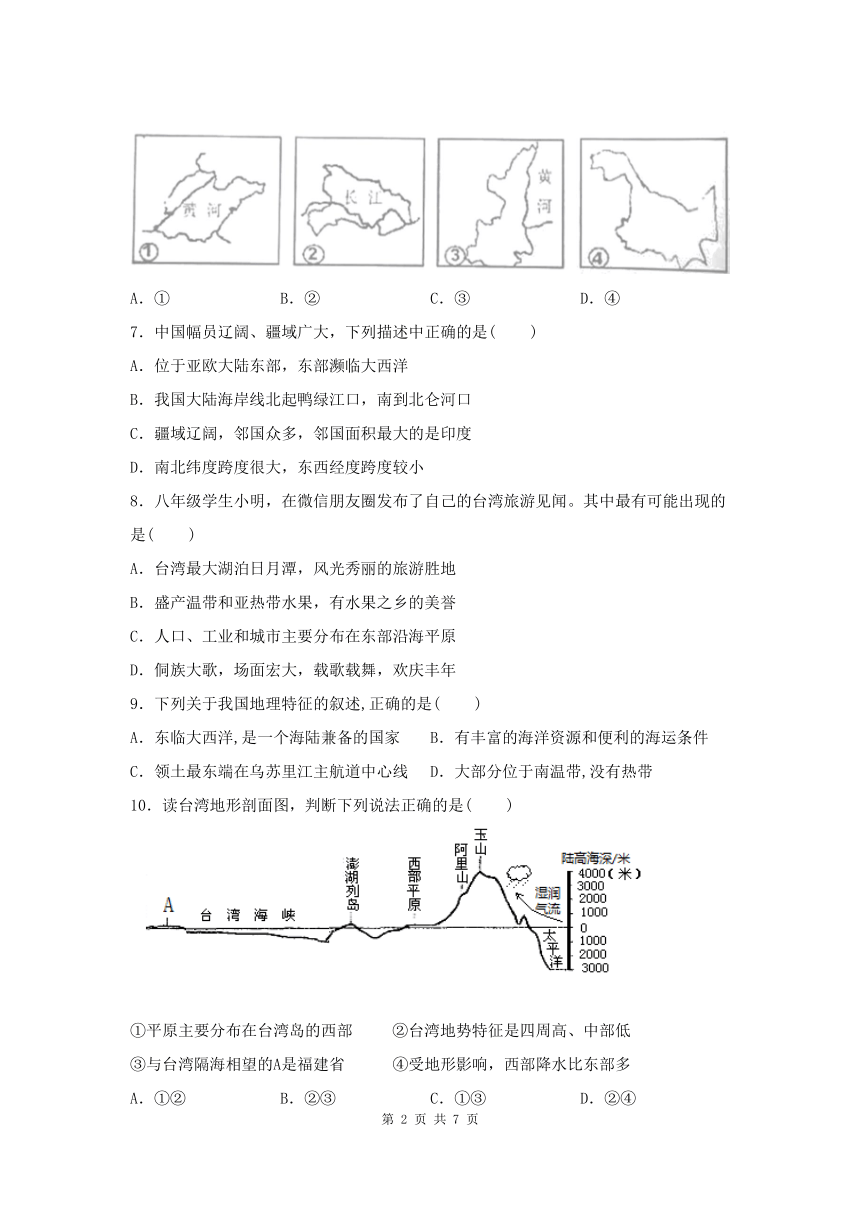 黄河 ①　长江 ②　黄河 ③　④

A. ①　B. ②　C. ③　D. ④

7. 中国幅员辽阔、疆域广大，下列描述中正确的是(　　)

A. 位于亚欧大陆东部，东部濒临大西洋

B. 我国大陆海岸线北起鸭绿江口，南到北仑河口

C. 疆域辽阔，邻国众多，邻国面积最大的是印度

D. 南北纬度跨度很大，东西经度跨度较小

8. 八年级学生小明，在微信朋友圈发布了自己的台湾旅游见闻。其中最有可能出现的是(　　)

A. 台湾最大湖泊日月潭，风光秀丽的旅游胜地

B. 盛产温带和亚热带水果，有水果之乡的美誉

C. 人口、工业和城市主要分布在东部沿海平原

D. 侗族大歌，场面宏大，载歌载舞，欢庆丰年

9. 下列关于我国地理特征的叙述,正确的是(　　)

A. 东临大西洋,是一个海陆兼备的国家　　B. 有丰富的海洋资源和便利的海运条件

C. 领土最东端在乌苏里江主航道中心线　　D. 大部分位于南温带,没有热带

10. 读台湾地形剖面图，判断下列说法正确的是(　　)

A　台湾海峡　澎湖列岛　西部平原　阿里山　玉山　湿润气流　太平洋　陆高海深/米　4000（米）　3000　2000　1000　0　1000　2000　3000

①平原主要分布在台湾岛的西部　　②台湾地势特征是四周高、中部低

③与台湾隔海相望的A是福建省　　④受地形影响，西部降水比东部多

A. ①②　B. ②③　C. ①③　D. ②④

第 2 页 共 7 页